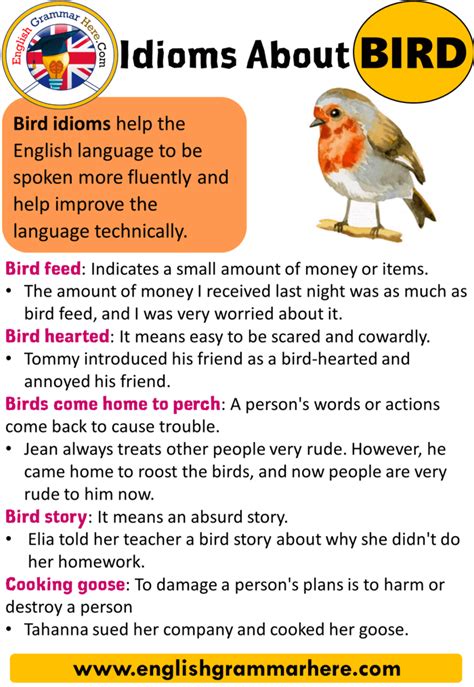 English Grammar Here.Com

Idioms About BIRD

Bird idioms help the English language to be spoken more fluently and help improve the language technically.

Bird feed: Indicates a small amount of money or items.
• The amount of money I received last night was as much as bird feed, and I was very worried about it.

Bird hearted: It means easy to be scared and cowardly.
• Tommy introduced his friend as a bird-hearted and annoyed his friend.

Birds come home to perch: A person's words or actions come back to cause trouble.
• Jean always treats other people very rude. However, he came home to roost the birds, and now people are very rude to him now.

Bird story: It means an absurd story.
• Elia told her teacher a bird story about why she didn't do her homework.

Cooking goose: To damage a person's plans is to harm or destroy a person
• Tahanna sued her company and cooked her goose.

www.englishgrammarhere.com